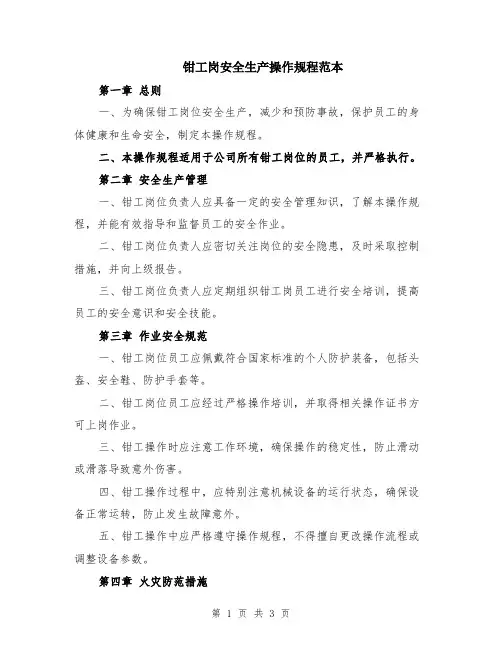 钳工岗安全生产操作规程范本

第一章 总则

一、为确保钳工岗位安全生产，减少和预防事故，保护员工的身体健康和生命安全，制定本操作规程。

二、本操作规程适用于公司所有钳工岗位的员工，并严格执行。

第二章 安全生产管理

一、钳工岗位负责人应具备一定的安全管理知识，了解本操作规程，并能有效指导和监督员工的安全作业。

二、钳工岗位负责人应密切关注岗位的安全隐患，及时采取控制措施，并向上级报告。

三、钳工岗位负责人应定期组织钳工岗员工进行安全培训，提高员工的安全意识和安全技能。

第三章 作业安全规范

一、钳工岗位员工应佩戴符合国家标准的个人防护装备，包括头盔、安全鞋、防护手套等。

二、钳工岗位员工应经过严格操作培训，并取得相关操作证书方可上岗作业。

三、钳工操作时应注意工作环境，确保操作的稳定性，防止滑动或滑落导致意外伤害。

四、钳工操作过程中，应特别注意机械设备的运行状态，确保设备正常运转，防止发生故障意外。

五、钳工操作中应严格遵守操作规程，不得擅自更改操作流程或调整设备参数。

第四章 火灾防范措施

第 1 页 共 3 页